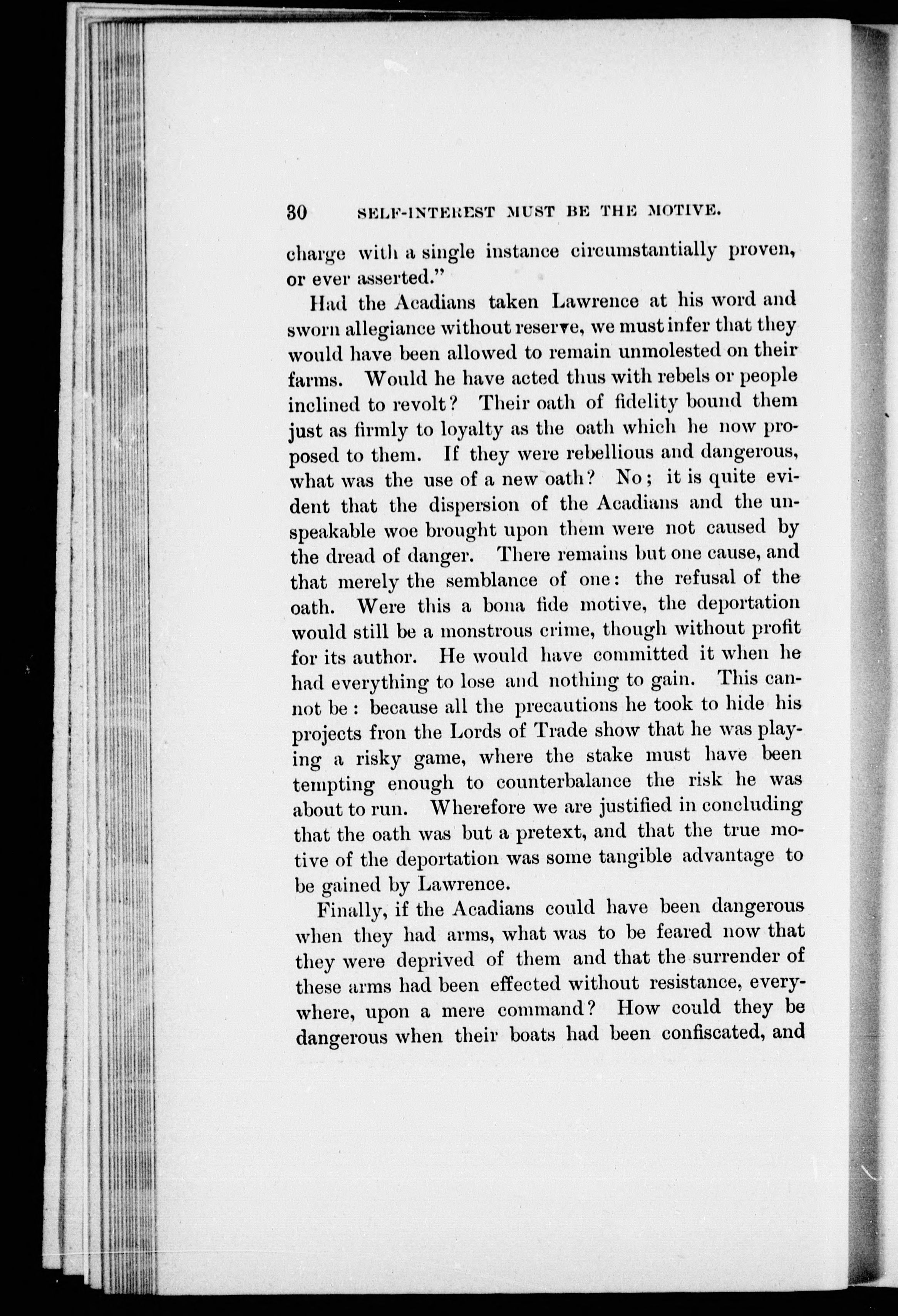 30 SELF-INTEREST MUST BE THE MOTIVE.

charge with a single instance circumstantially proven, or ever asserted."

Had the Acadians taken Lawrence at his word and sworn allegiance without reserve, we must infer that they would have been allowed to remain unmolested on their farms. Would he have acted thus with rebels or people inclined to revolt? Their oath of fidelity bound them just as firmly to loyalty as the oath which he now proposed to them. If they were rebellious and dangerous, what was the use of a new oath? No; it is quite evident that the dispersion of the Acadians and the unspeakable woe brought upon them were not caused by the dread of danger. There remains but one cause, and that merely the semblance of one: the refusal of the oath. Were this a bona fide motive, the deportation would still be a monstrous crime, though without profit for its author. He would have committed it when he had everything to lose and nothing to gain. This cannot be: because all the precautions he took to hide his projects fron the Lords of Trade show that he was playing a risky game, where the stake must have been tempting enough to counterbalance the risk he was about to run. Wherefore we are justified in concluding that the oath was but a pretext, and that the true motive of the deportation was some tangible advantage to be gained by Lawrence.

Finally, if the Acadians could have been dangerous when they had arms, what was to be feared now that they were deprived of them and that the surrender of these arms had been effected without resistance, everywhere, upon a mere command? How could they be dangerous when their boats had been confiscated, and